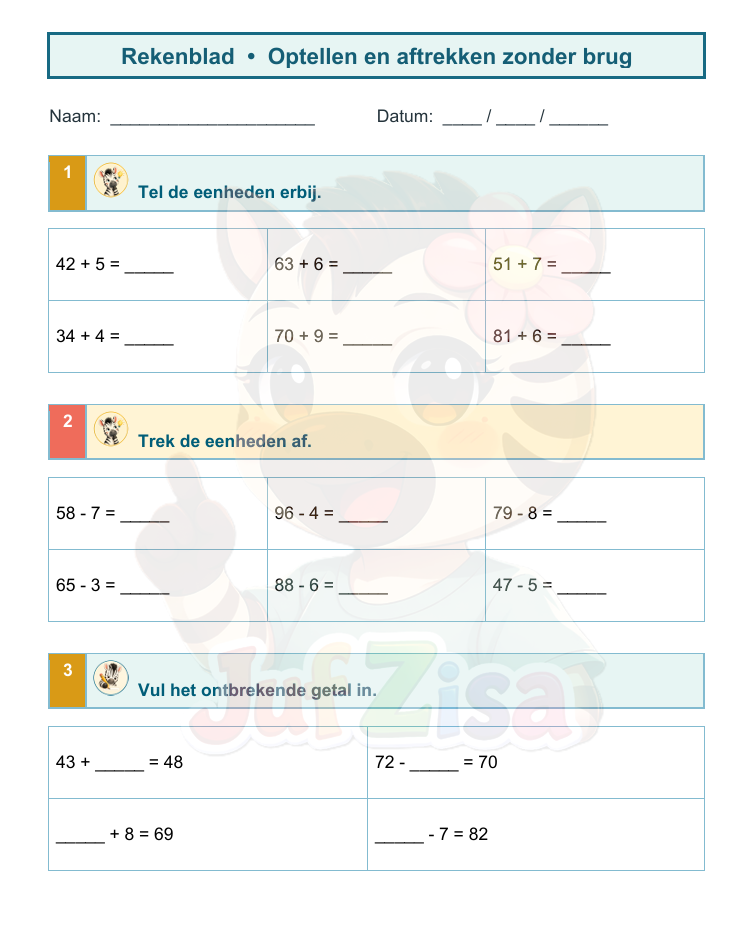 Rekenblad • Optellen en aftrekken zonder brug

Naam: ____ Datum: ____ / ____ / ____

1

Tel de eenheden erbij.

| 42 + 5 = ____ | 63 + 6 = ____ | 51 + 7 = ____ |
|---|---|---|
| 34 + 4 = ____ | 70 + 9 = ____ | 81 + 6 = ____ |

2

Trek de eenheden af.

| 58 - 7 = ____ | 96 - 4 = ____ | 79 - 8 = ____ |
|---|---|---|
| 65 - 3 = ____ | 88 - 6 = ____ | 47 - 5 = ____ |

3

Vul het ontbrekende getal in.

| 43 + ____ = 48 | 72 - ____ = 70 |
|---|---|
| ____ + 8 = 69 | ____ - 7 = 82 |

Juf Zisa